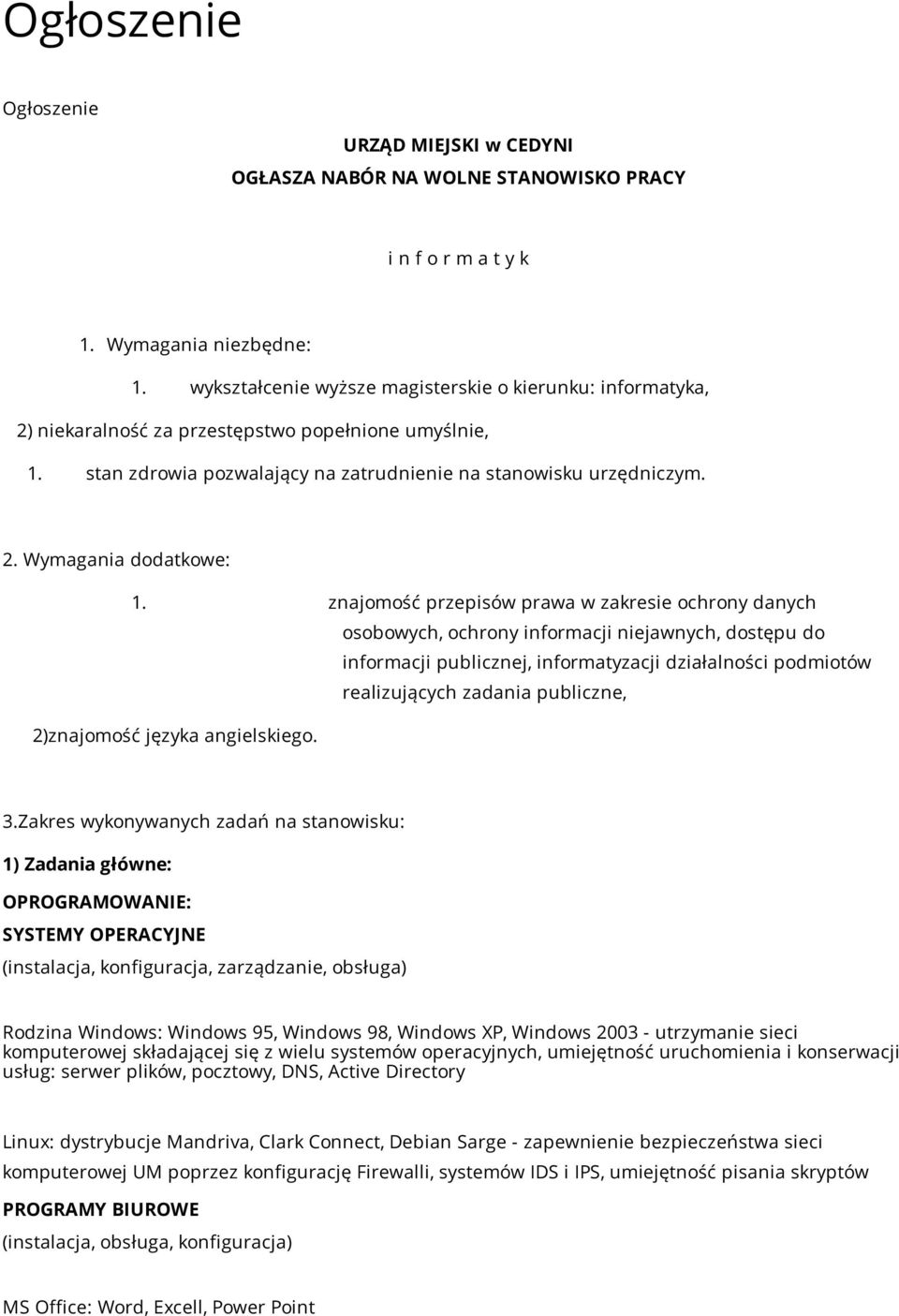 Ogłoszenie

Ogłoszenie

URZĄD MIEJSKI w CEDYNI

OGŁASZA NABÓR NA WOLNE STANOWISKO PRACY

i n f o r m a t y k

1. Wymagania niezbędne:

1. wykształcenie wyższe magisterskie o kierunku: informatyka,

2) niekaralność za przestępstwo popełnione umyślnie,

1. stan zdrowia pozwalający na zatrudnienie na stanowisku urzędniczym.

2. Wymagania dodatkowe:

1. znajomość przepisów prawa w zakresie ochrony danych osobowych, ochrony informacji niejawnych, dostępu do informacji publicznej, informatyzacji działalności podmiotów realizujących zadania publiczne,

2)znajomość języka angielskiego.

3.Zakres wykonywanych zadań na stanowisku:

1) Zadania główne:

OPROGRAMOWANIE:

SYSTEMY OPERACYJNE

(instalacja, konfiguracja, zarządzanie, obsługa)

Rodzina Windows: Windows 95, Windows 98, Windows XP, Windows 2003 - utrzymanie sieci komputerowej składającej się z wielu systemów operacyjnych, umiejętność uruchomienia i konserwacji usług: serwer plików, pocztowy, DNS, Active Directory

Linux: dystrybucje Mandriva, Clark Connect, Debian Sarge - zapewnienie bezpieczeństwa sieci komputerowej UM poprzez konfigurację Firewalli, systemów IDS i IPS, umiejętność pisania skryptów

PROGRAMY BIUROWE

(instalacja, obsługa, konfiguracja)

MS Office: Word, Excell, Power Point